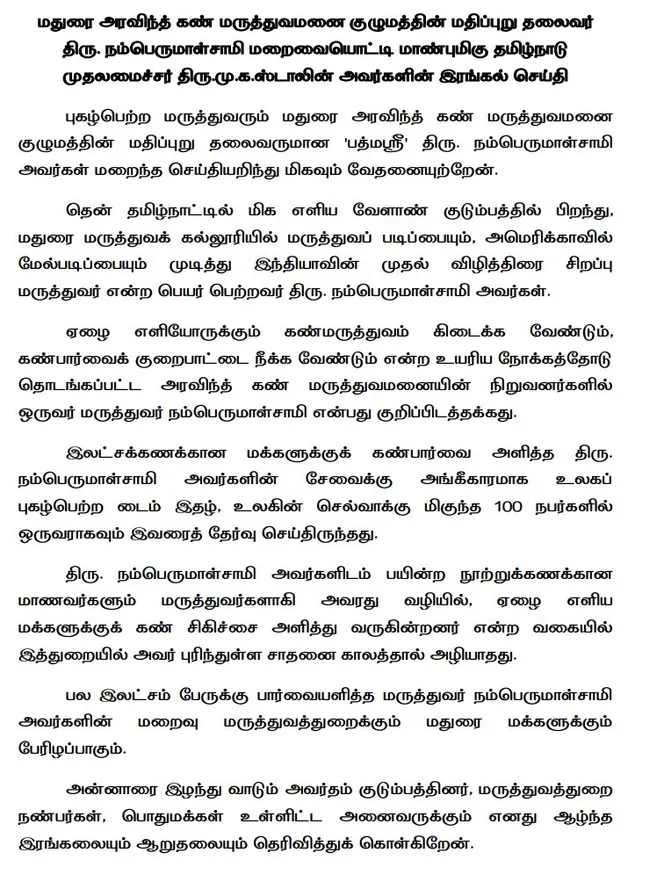 மதுரை அரவிந்த் கண் மருத்துவமனை குழுமத்தின் மதிப்புறு தலைவர் திரு. நம்பெருமாள்சாமி மறைவையொட்டி மாண்புமிகு தமிழ்நாடு முதலமைச்சர் திரு.மு.க.ஸ்டாலின் அவர்களின் இரங்கல் செய்தி

புகழ்பெற்ற மருத்துவரும் மதுரை அரவிந்த் கண் மருத்துவமனை குழுமத்தின் மதிப்புறு தலைவருமான 'பத்மஸ்ரீ' திரு. நம்பெருமாள்சாமி அவர்கள் மறைந்த செய்தியறிந்து மிகவும் வேதனையுற்றேன்.

தென் தமிழ்நாட்டில் மிக எளிய வேளாண் குடும்பத்தில் பிறந்து, மதுரை மருத்துவக் கல்லூரியில் மருத்துவப் படிப்பையும், அமெரிக்காவில் மேல்படிப்பையும் முடித்து இந்தியாவின் முதல் விழித்திரை சிறப்பு மருத்துவர் என்ற பெயர் பெற்றவர் திரு. நம்பெருமாள்சாமி அவர்கள்.

ஏழை எளியோருக்கும் கண்மருத்துவம் கிடைக்க வேண்டும், கண்பார்வைக் குறைபாட்டை நீக்க வேண்டும் என்ற உயரிய நோக்கத்தோடு தொடங்கப்பட்ட அரவிந்த் கண் மருத்துவமனையின் நிறுவனர்களில் ஒருவர் மருத்துவர் நம்பெருமாள்சாமி என்பது குறிப்பிடத்தக்கது.

இலட்சக்கணக்கான மக்களுக்குக் கண்பார்வை அளித்த திரு. நம்பெருமாள்சாமி அவர்களின் சேவைக்கு அங்கீகாரமாக உலகப் புகழ்பெற்ற டைம் இதழ், உலகின் செல்வாக்கு மிகுந்த 100 நபர்களில் ஒருவராகவும் இவரைத் தேர்வு செய்திருந்தது.

திரு. நம்பெருமாள்சாமி அவர்களிடம் பயின்ற நூற்றுக்கணக்கான மாணவர்களும் மருத்துவர்களாகி அவரது வழியில், ஏழை எளிய மக்களுக்குக் கண் சிகிச்சை அளித்து வருகின்றனர் என்ற வகையில் இத்துறையில் அவர் புரிந்துள்ள சாதனை காலத்தால் அழியாதது.

பல இலட்சம் பேருக்கு பார்வையளித்த மருத்துவர் நம்பெருமாள்சாமி அவர்களின் மறைவு மருத்துவத்துறைக்கும் மதுரை மக்களுக்கும் பேரிழப்பாகும்.

அன்னாரை இழந்து வாடும் அவர்தம் குடும்பத்தினர், மருத்துவத்துறை நண்பர்கள், பொதுமக்கள் உள்ளிட்ட அனைவருக்கும் எனது ஆழ்ந்த இரங்கலையும் ஆறுதலையும் தெரிவித்துக் கொள்கிறேன்.